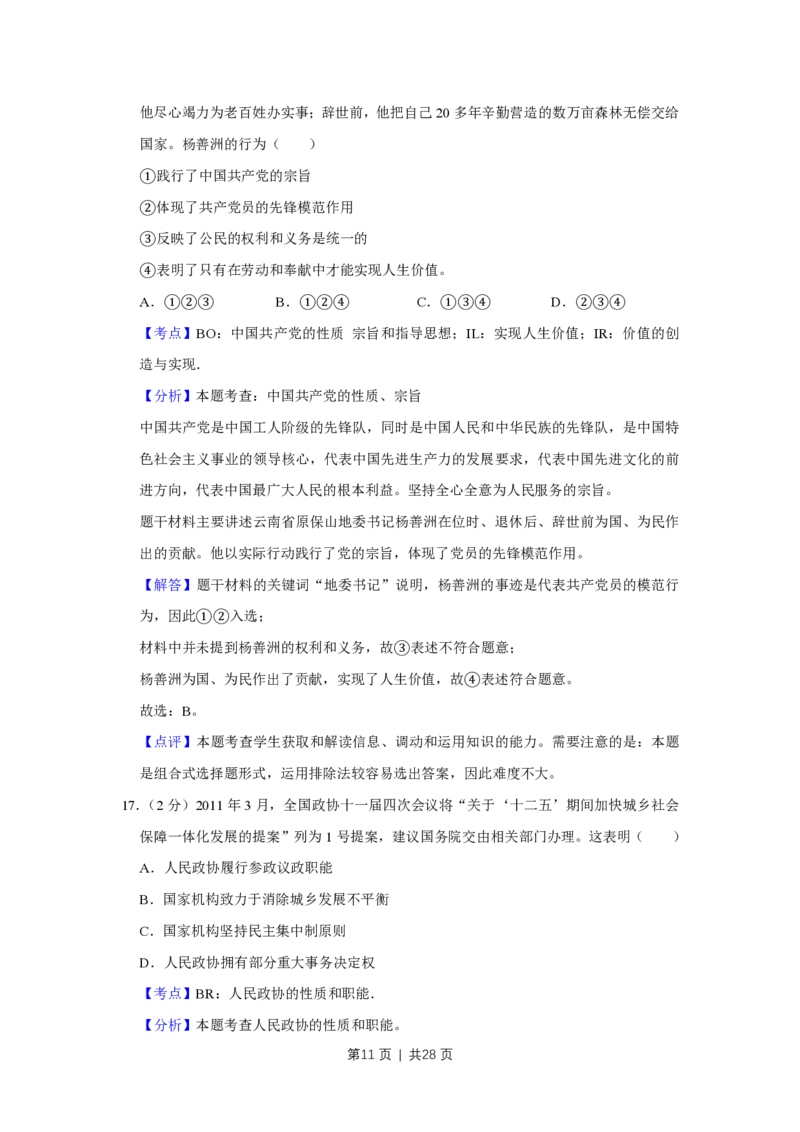 他尽心竭力为老百姓办实事；辞世前，他把自己20多年辛勤营造的数万亩森林无偿交给国家。杨善洲的行为（　　）

①践行了中国共产党的宗旨

②体现了共产党员的先锋模范作用

③反映了公民的权利和义务是统一的

④表明了只有在劳动和奉献中才能实现人生价值。

A．①②③　　B．①②④　　C．①③④　　D．②③④

【考点】BO：中国共产党的性质 宗旨和指导思想；IL：实现人生价值；IR：价值的创造与实现．

【分析】本题考查：中国共产党的性质、宗旨

中国共产党是中国工人阶级的先锋队，同时是中国人民和中华民族的先锋队，是中国特色社会主义事业的领导核心，代表中国先进生产力的发展要求，代表中国先进文化的前进方向，代表中国最广大人民的根本利益。坚持全心全意为人民服务的宗旨。

题干材料主要讲述云南省原保山地委书记杨善洲在位时、退休后、辞世前为国、为民作出的贡献。他以实际行动践行了党的宗旨，体现了党员的先锋模范作用。

【解答】题干材料的关键词“地委书记”说明，杨善洲的事迹是代表共产党员的模范行为，因此①②入选；

材料中并未提到杨善洲的权利和义务，故③表述不符合题意；

杨善洲为国、为民作出了贡献，实现了人生价值，故④表述符合题意。

故选：B。

【点评】本题考查学生获取和解读信息、调动和运用知识的能力。需要注意的是：本题是组合式选择题形式，运用排除法较容易选出答案，因此难度不大。

17．（2分）2011年3月，全国政协十一届四次会议将“关于‘十二五’期间加快城乡社会保障一体化发展的提案”列为1号提案，建议国务院交由相关部门办理。这表明（　　）

A．人民政协履行参政议政职能

B．国家机构致力于消除城乡发展不平衡

C．国家机构坚持民主集中制原则

D．人民政协拥有部分重大事务决定权

【考点】BR：人民政协的性质和职能．

【分析】本题考查人民政协的性质和职能。

第11页 | 共28页